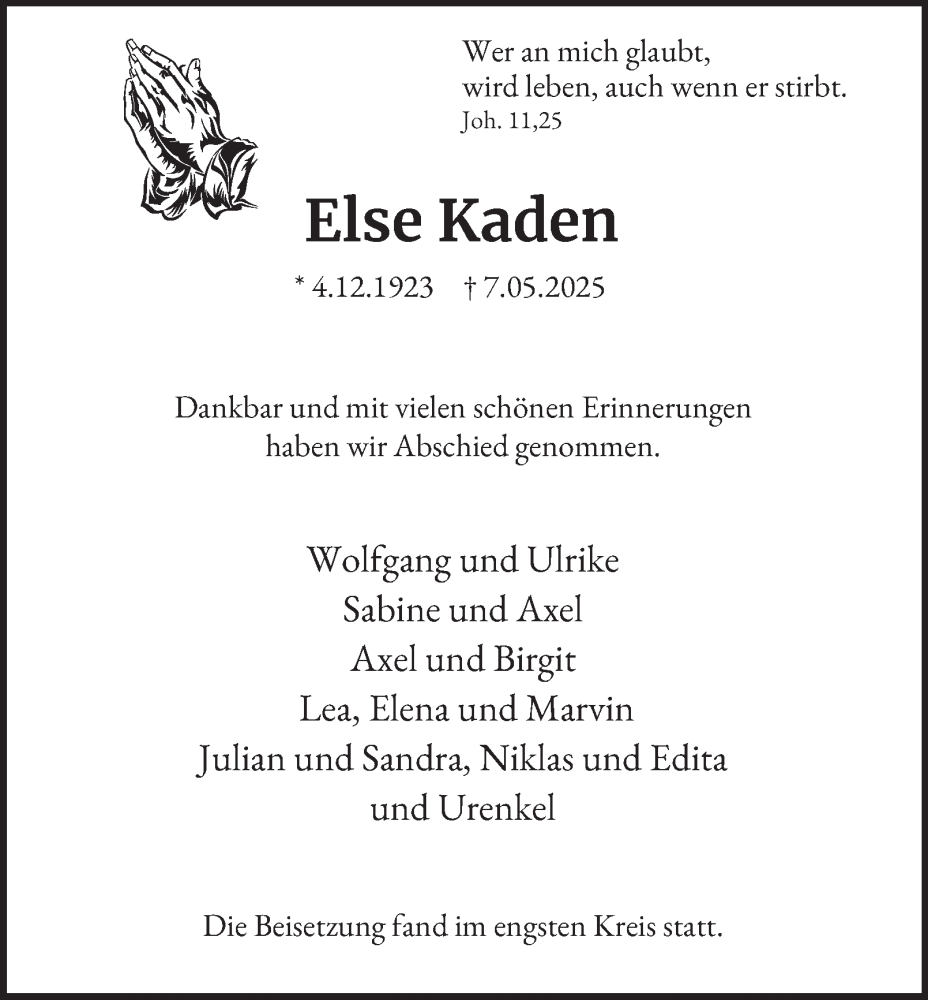 Wer an mich glaubt,
wird leben, auch wenn er stirbt.
Joh. 11,25

Else Kaden

* 4.12.1923   † 7.05.2025

Dankbar und mit vielen schönen Erinnerungen haben wir Abschied genommen.

Wolfgang und Ulrike
Sabine und Axel
Axel und Birgit
Lea, Elena und Marvin
Julian und Sandra, Niklas und Edita
und Urenkel

Die Beisetzung fand im engsten Kreis statt.